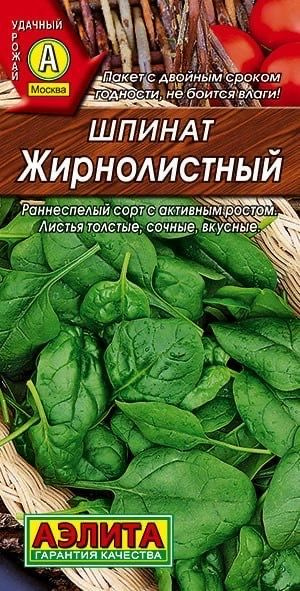 УДАЧНЫЙ УРОЖАЙ
А
Москва

Пакет с двойным сроком годности, не боится влаги!

ШПИНАТ
Жирнолистный

Раннеспелый сорт с активным ростом. Листья толстые, сочные, вкусные.

АЭЛИТА
ГАРАНТИЯ КАЧЕСТВА